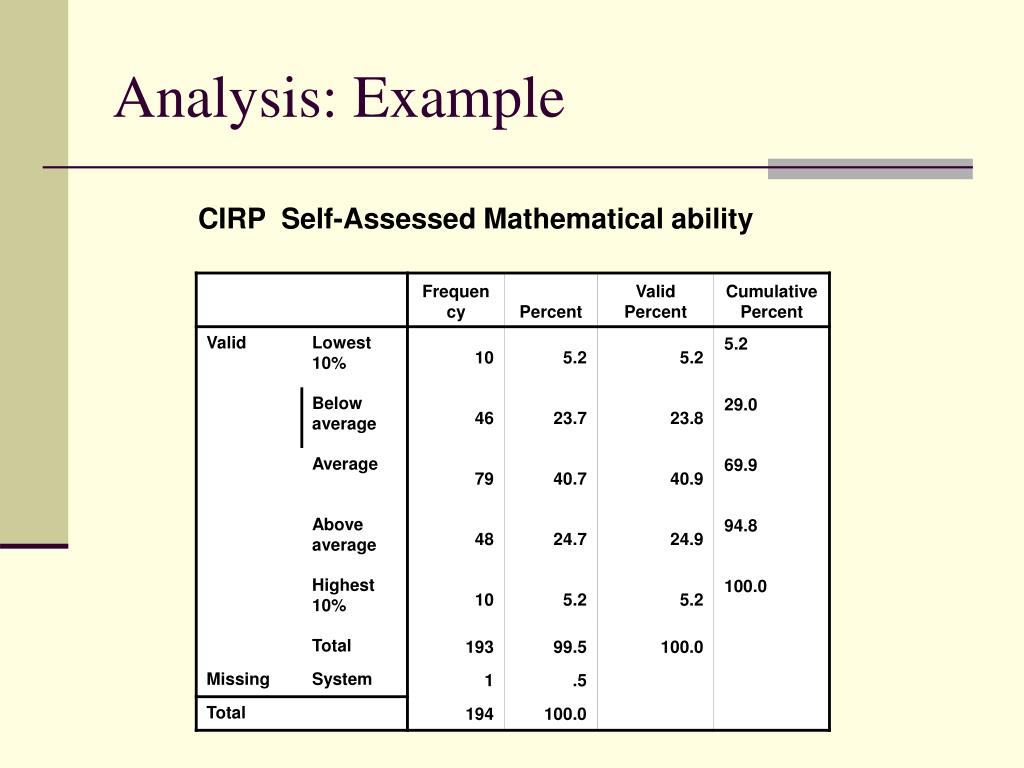 Analysis: Example

CIRP Self-Assessed Mathematical ability

| | | Frequency | Percent | Valid Percent | Cumulative Percent |
|---|---|---|---|---|---|
| Valid | Lowest 10% | 10 | 5.2 | 5.2 | 5.2 |
| | Below average | 46 | 23.7 | 23.8 | 29.0 |
| | Average | 79 | 40.7 | 40.9 | 69.9 |
| | Above average | 48 | 24.7 | 24.9 | 94.8 |
| | Highest 10% | 10 | 5.2 | 5.2 | 100.0 |
| | Total | 193 | 99.5 | 100.0 | |
| Missing | System | 1 | .5 | | |
| Total | | 194 | 100.0 | | |